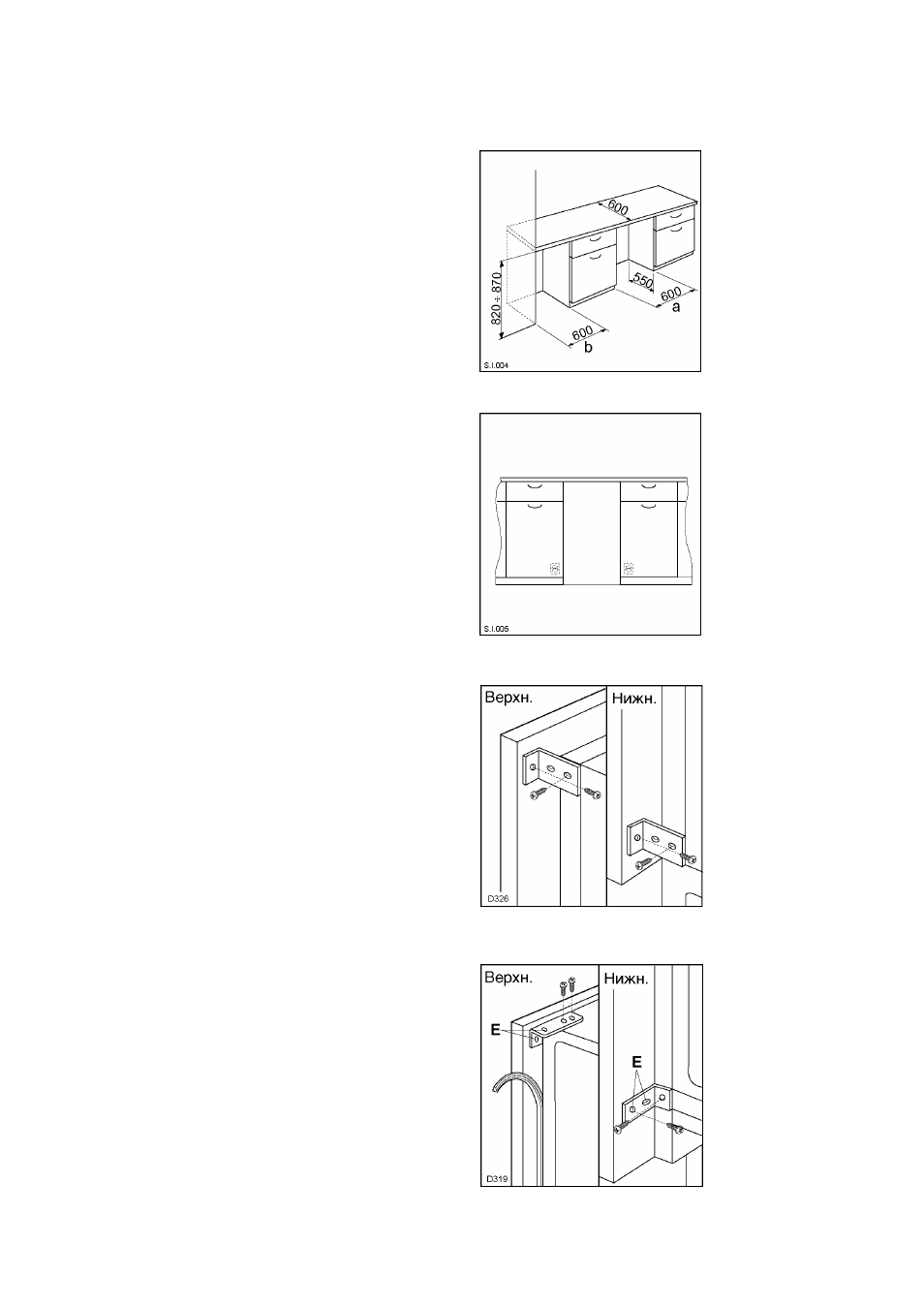 600

820 ÷ 870

550

600

a

600

b

S.I.004

S.I.005

Верхн.

Нижн.

D326

Верхн.

Нижн.

E

E

D319